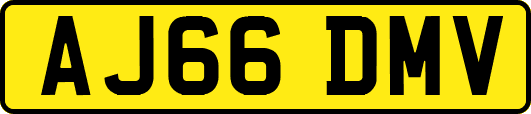 AJ66 DMV